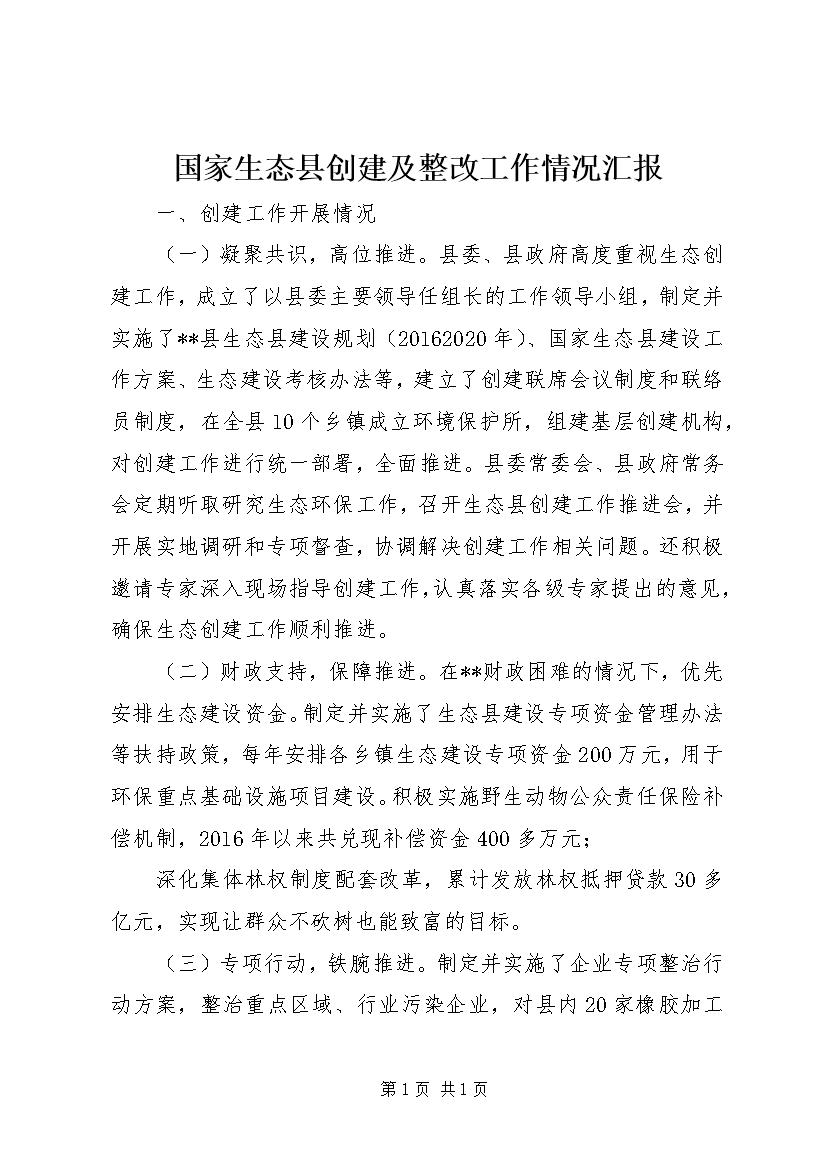 国家生态县创建及整改工作情况汇报

一、创建工作开展情况

（一）凝聚共识，高位推进。县委、县政府高度重视生态创建工作，成立了以县委主要领导任组长的工作领导小组，制定并实施了**县生态县建设规划（20162020年）、国家生态县建设工作方案、生态建设考核办法等，建立了创建联席会议制度和联络员制度，在全县10个乡镇成立环境保护所，组建基层创建机构，对创建工作进行统一部署，全面推进。县委常委会、县政府常务会定期听取研究生态环保工作，召开生态县创建工作推进会，并开展实地调研和专项督查，协调解决创建工作相关问题。还积极邀请专家深入现场指导创建工作，认真落实各级专家提出的意见，确保生态创建工作顺利推进。

（二）财政支持，保障推进。在**财政困难的情况下，优先安排生态建设资金。制定并实施了生态县建设专项资金管理办法等扶持政策，每年安排各乡镇生态建设专项资金200万元，用于环保重点基础设施项目建设。积极实施野生动物公众责任保险补偿机制，2016年以来共兑现补偿资金400多万元；

深化集体林权制度配套改革，累计发放林权抵押贷款30多亿元，实现让群众不砍树也能致富的目标。

（三）专项行动，铁腕推进。制定并实施了企业专项整治行动方案，整治重点区域、行业污染企业，对县内20家橡胶加工

第1页 共1页